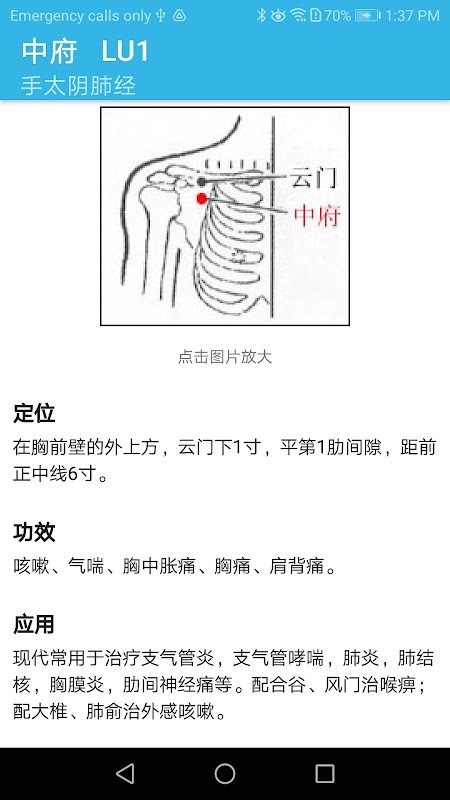 Emergency calls only 70% 1:37 PM

中府 LU1
手太阴肺经

云门
中府

点击图片放大

定位

在胸前壁的外上方，云门下1寸，平第1肋间隙，距前正中线6寸。

功效

咳嗽、气喘、胸中胀痛、胸痛、肩背痛。

应用

现代常用于治疗支气管炎，支气管哮喘，肺炎，肺结核，胸膜炎，肋间神经痛等。配合谷、风门治喉痹；配大椎、肺俞治外感咳嗽。